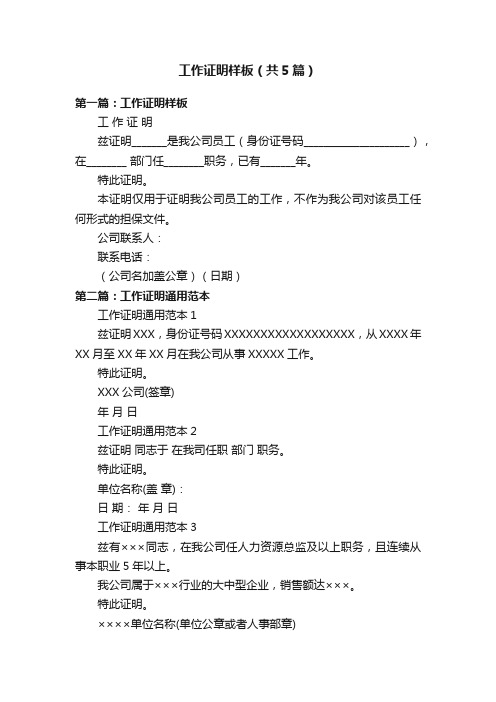 工作证明样板（共5篇）

第一篇：工作证明样板

工 作 证 明

兹证明______是我公司员工（身份证号码____________________），在_______ 部门任_______职务，已有______年。

特此证明。

本证明仅用于证明我公司员工的工作，不作为我公司对该员工任何形式的担保文件。

公司联系人：

联系电话：

（公司名加盖公章）（日期）

第二篇：工作证明通用范本

工作证明通用范本 1

兹证明 XXX，身份证号码 XXXXXXXXXXXXXXXXXX，从 XXXX 年 XX 月至 XX 年 XX 月在我公司从事 XXXXX 工作。

特此证明。

XXX 公司(签章)

年 月 日

工作证明通用范本 2

兹证明 同志于 在我司任职 部门 职务。

特此证明。

单位名称(盖 章)：

日 期： 年 月 日

工作证明通用范本 3

兹有×××同志，在我公司任人力资源总监及以上职务，且连续从事本职业 5 年以上。

我公司属于×××行业的大中型企业，销售额达×××。

特此证明。

××××单位名称(单位公章或者人事部章)